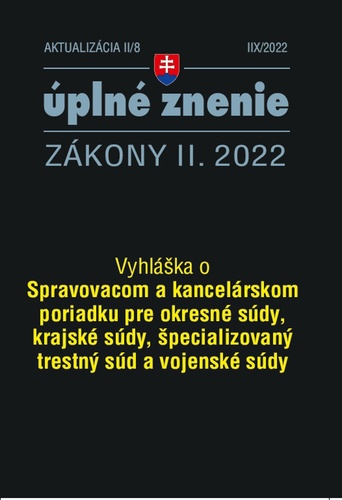 AKTUALIZÁCIA II/8

IIX/2022

úplné znenie

ZÁKONY II. 2022

Vyhláška o
Spravovacom a kancelárskom poriadku pre okresné súdy, krajské súdy, špecializovaný trestný súd a vojenské súdy